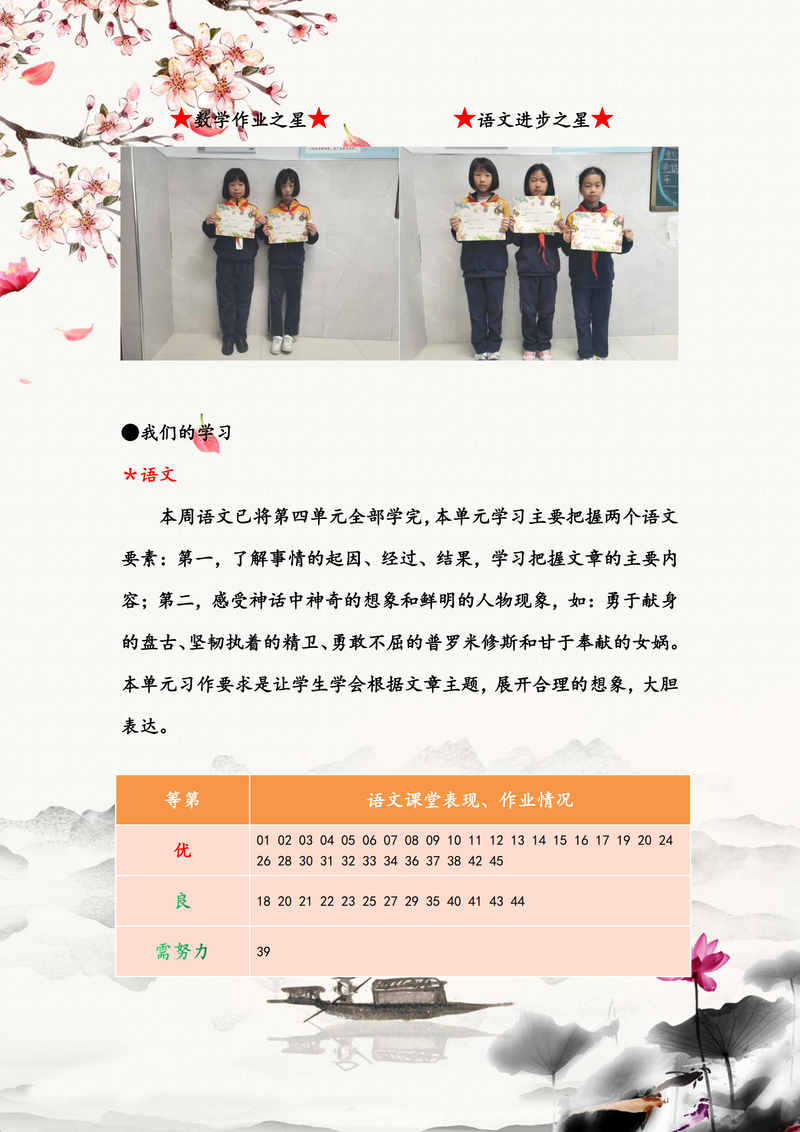 ★数学作业之星★

★语文进步之星★

●我们的学习

*语文

本周语文已将第四单元全部学完，本单元学习主要把握两个语文要素：第一，了解事情的起因、经过、结果，学习把握文章的主要内容；第二，感受神话中神奇的想象和鲜明的人物现象，如：勇于献身的盘古、坚韧执着的精卫、勇敢不屈的普罗米修斯和甘于奉献的女娲。本单元习作要求是让学生学会根据文章主题，展开合理的想象，大胆表达。

| 等第 | 语文课堂表现、作业情况 |
|---|---|
| 优 | 01 02 03 04 05 06 07 08 09 10 11 12 13 14 15 16 17 19 20 24 26 28 30 31 32 33 34 36 37 38 42 45 |
| 良 | 18 20 21 22 23 25 27 29 35 40 41 43 44 |
| 需努力 | 39 |